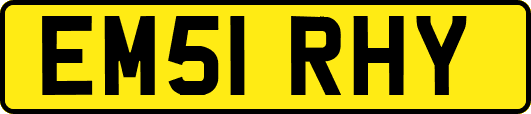 EM51 RHY